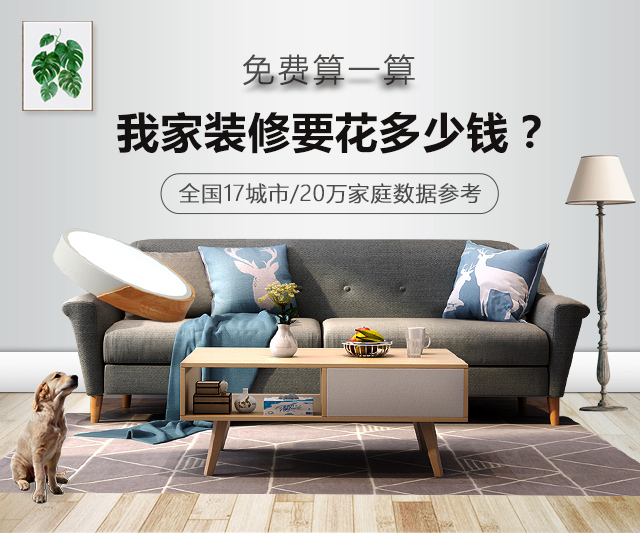 免费算一算

我家装修要花多少钱？

全国17城市/20万家庭数据参考